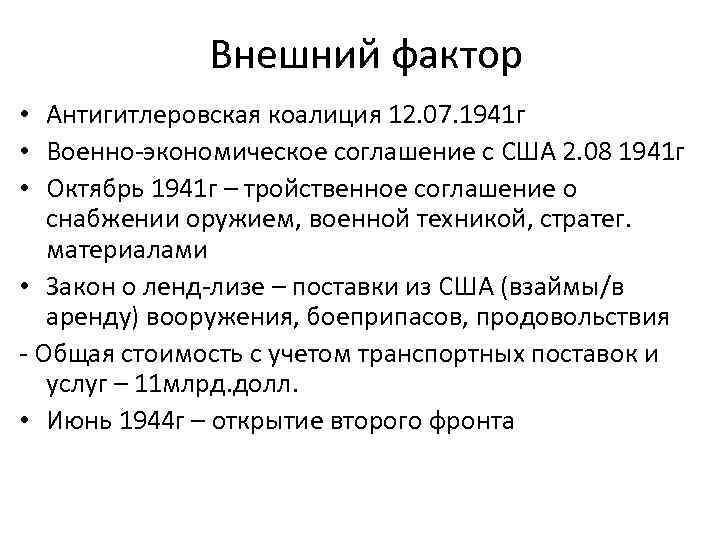 Внешний фактор

• Антигитлеровская коалиция 12.07.1941г

• Военно-экономическое соглашение с США 2.08 1941г

• Октябрь 1941г – тройственное соглашение о снабжении оружием, военной техникой, стратег. материалами

• Закон о ленд-лизе – поставки из США (взаймы/в аренду) вооружения, боеприпасов, продовольствия

- Общая стоимость с учетом транспортных поставок и услуг – 11млрд.долл.

• Июнь 1944г – открытие второго фронта